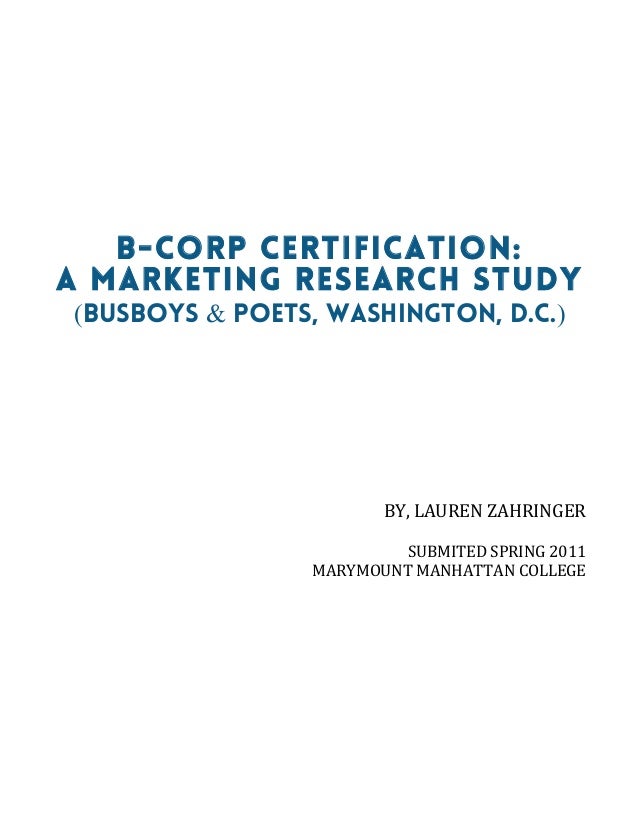 B-CORP CERTIFICATION:
A MARKETING RESEARCH STUDY
(BUSBOYS & POETS, WASHINGTON, D.C.)

BY, LAUREN ZAHRINGER

SUBMITED SPRING 2011
MARYMOUNT MANHATTAN COLLEGE